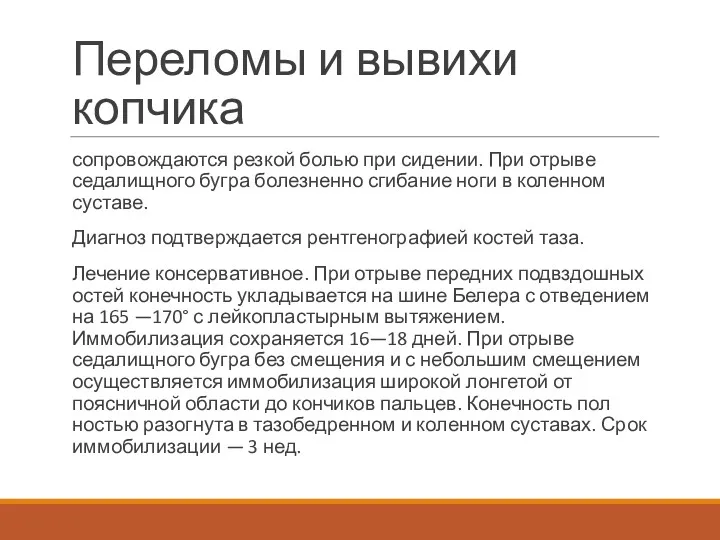 Переломы и вывихи копчика

сопровождаются резкой болью при сидении. При отрыве седалищного бугра болезненно сгибание ноги в коленном суставе.

Диагноз подтверждается рентгенографией костей таза.

Лечение консервативное. При отрыве передних подвздошных остей конечность укладывается на шине Белера с отведением на 165 —170° с лейкопластырным вытяжением. Иммобилизация сохраняется 16—18 дней. При отрыве седалищного бугра без смещения и с небольшим смещением осуществляется иммобилизация широкой лонгетой от поясничной области до кончиков пальцев. Конечность пол ностью разогнута в тазобедренном и коленном суставах. Срок иммобилизации — 3 нед.